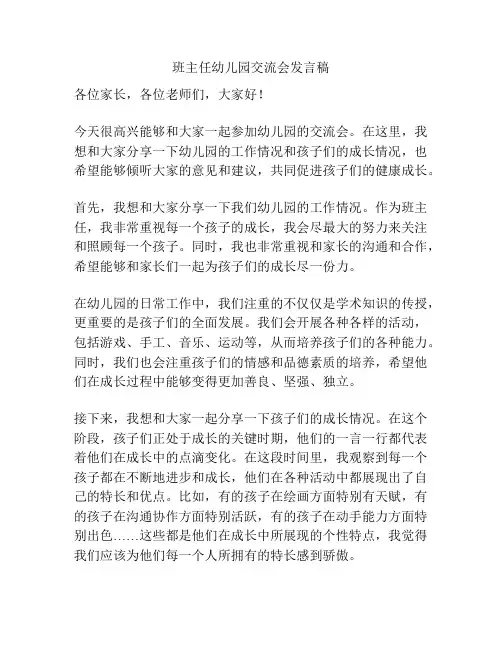 班主任幼儿园交流会发言稿

各位家长，各位老师们，大家好！

今天很高兴能够和大家一起参加幼儿园的交流会。在这里，我想和大家分享一下幼儿园的工作情况和孩子们的成长情况，也希望能够倾听大家的意见和建议，共同促进孩子们的健康成长。

首先，我想和大家分享一下我们幼儿园的工作情况。作为班主任，我非常重视每一个孩子的成长，我会尽最大的努力来关注和照顾每一个孩子。同时，我也非常重视和家长的沟通和合作，希望能够和家长们一起为孩子们的成长尽一份力。

在幼儿园的日常工作中，我们注重的不仅仅是学术知识的传授，更重要的是孩子们的全面发展。我们会开展各种各样的活动，包括游戏、手工、音乐、运动等，从而培养孩子们的各种能力。同时，我们也会注重孩子们的情感和品德素质的培养，希望他们在成长过程中能够变得更加善良、坚强、独立。

接下来，我想和大家一起分享一下孩子们的成长情况。在这个阶段，孩子们正处于成长的关键时期，他们的一言一行都代表着他们在成长中的点滴变化。在这段时间里，我观察到每一个孩子都在不断地进步和成长，他们在各种活动中都展现出了自己的特长和优点。比如，有的孩子在绘画方面特别有天赋，有的孩子在沟通协作方面特别活跃，有的孩子在动手能力方面特别出色……这些都是他们在成长中所展现的个性特点，我觉得我们应该为他们每一个人所拥有的特长感到骄傲。